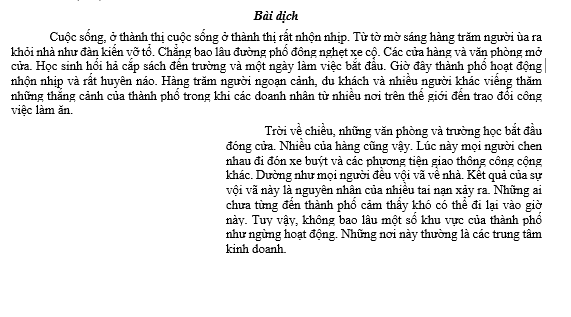 Bài dịch

Cuộc sống, ở thành thị cuộc sống ở thành thị rất nhộn nhịp. Từ tờ mờ sáng hàng trăm người ùa ra khỏi nhà như đàn kiến vỡ tổ. Chẳng bao lâu đường phố đông nghẹt xe cộ. Các cửa hàng và văn phòng mở cửa. Học sinh hối hả cắp sách đến trường và một ngày làm việc bắt đầu. Giờ đây thành phố hoạt động nhộn nhịp và rất huyên náo. Hàng trăm người ngoạn cảnh, du khách và nhiều người khác viếng thăm những thắng cảnh của thành phố trong khi các doanh nhân từ nhiều nơi trên thế giới đến trao đổi công việc làm ăn.

Trời về chiều, những văn phòng và trường học bắt đầu đóng cửa. Nhiều của hàng cũng vậy. Lúc này mọi người chen nhau đi đón xe buýt và các phương tiện giao thông công cộng khác. Dường như mọi người đều vội vã về nhà. Kết quả của sự vội vã này là nguyên nhân của nhiều tai nạn xảy ra. Những ai chưa từng đến thành phố cảm thấy khó có thể đi lại vào giờ này. Tuy vậy, không bao lâu một số khu vực của thành phố như ngừng hoạt động. Những nơi này thường là các trung tâm kinh doanh.